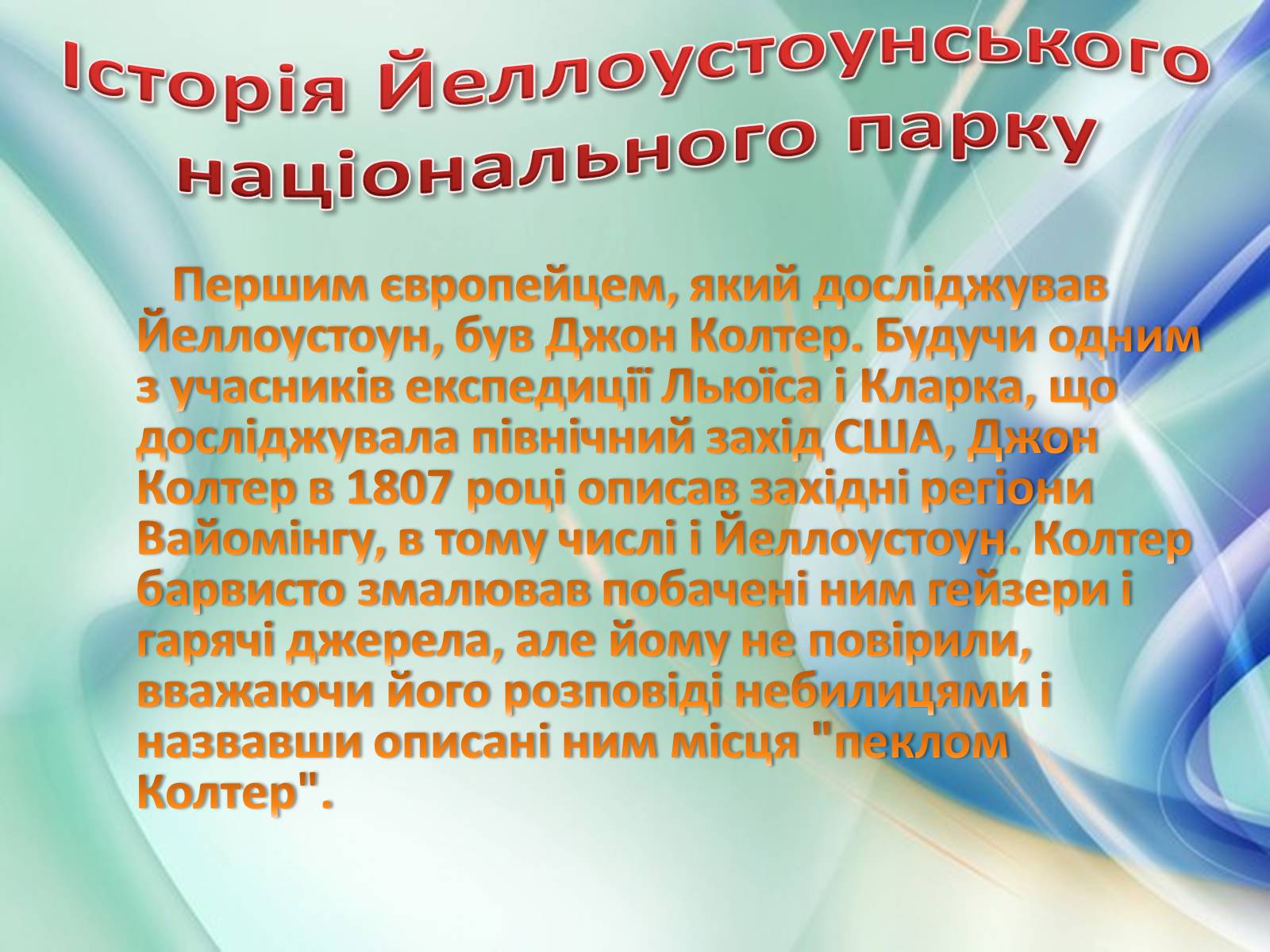 Історія Йеллоустоунського національного парку

Першим європейцем, який досліджував Йеллоустоун, був Джон Колтер. Будучи одним з учасників експедиції Льюїса і Кларка, що досліджувала північний захід США, Джон Колтер в 1807 році описав західні регіони Вайомінгу, в тому числі і Йеллоустоун. Колтер барвисто змалював побачені ним гейзери і гарячі джерела, але йому не повірили, вважаючи його розповіді небилицями і назвавши описані ним місця "пеклом Колтер".